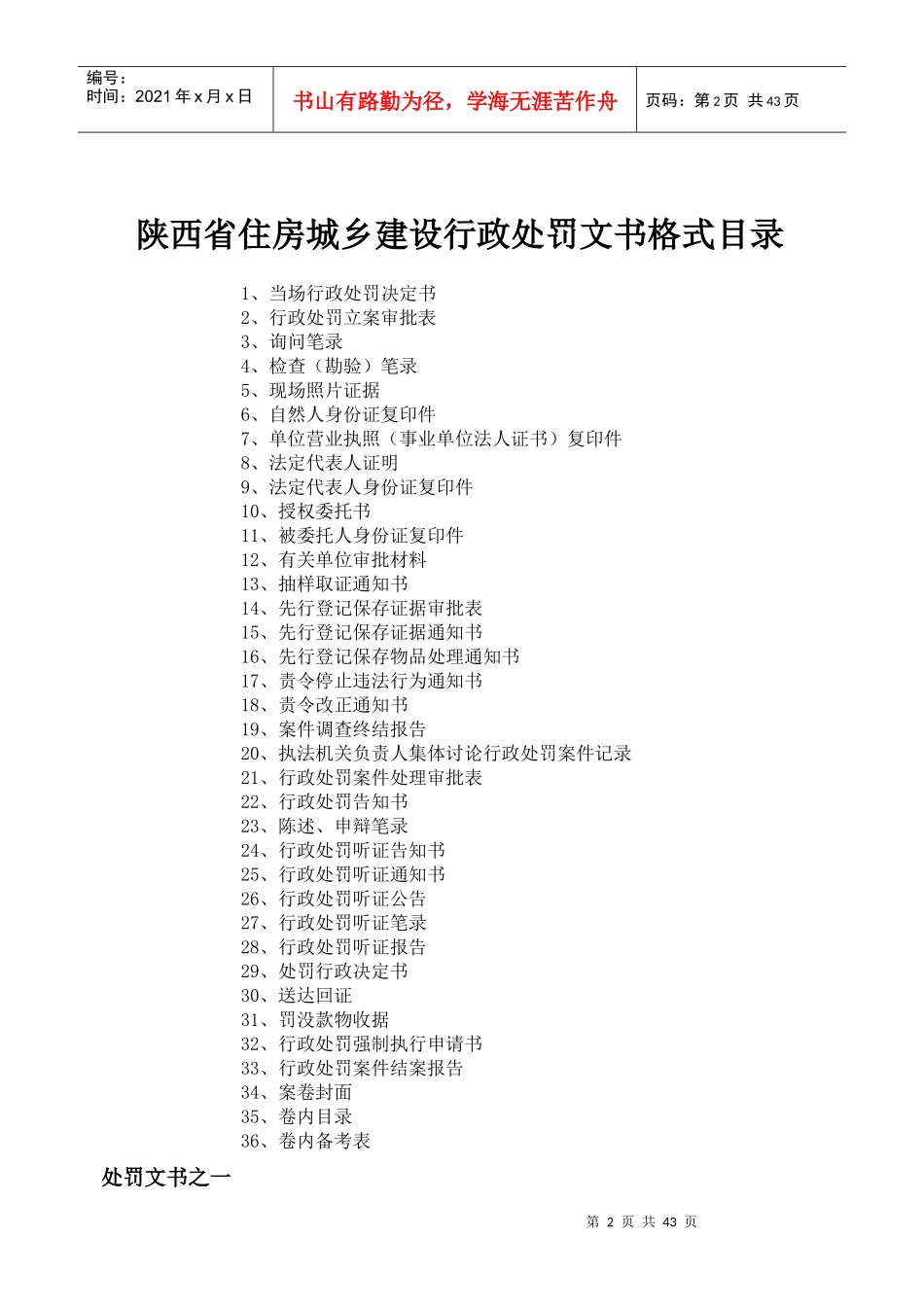 编号：
时间：2021 年 x 月 x 日

书山有路勤为径，学海无涯苦作舟

页码：第 2 页 共 43 页

陕西省住房城乡建设行政处罚文书格式目录

1、当场行政处罚决定书
2、行政处罚立案审批表
3、询问笔录
4、检查（勘验）笔录
5、现场照片证据
6、自然人身份证复印件
7、单位营业执照（事业单位法人证书）复印件
8、法定代表人证明
9、法定代表人身份证复印件
10、授权委托书
11、被委托人身份证复印件
12、有关单位审批材料
13、抽样取证通知书
14、先行登记保存证据审批表
15、先行登记保存证据通知书
16、先行登记保存物品处理通知书
17、责令停止违法行为通知书
18、责令改正通知书
19、案件调查终结报告
20、执法机关负责人集体讨论行政处罚案件记录
21、行政处罚案件处理审批表
22、行政处罚告知书
23、陈述、申辩笔录
24、行政处罚听证告知书
25、行政处罚听证通知书
26、行政处罚听证公告
27、行政处罚听证笔录
28、行政处罚听证报告
29、处罚行政决定书
30、送达回证
31、罚没款物收据
32、行政处罚强制执行申请书
33、行政处罚案件结案报告
34、案卷封面
35、卷内目录
36、卷内备考表

处罚文书之一

第 2 页 共 43 页